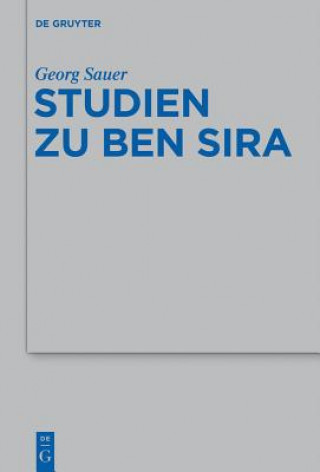 DE GRUYTER

Georg Sauer

STUDIEN ZU BEN SIRA

DE G